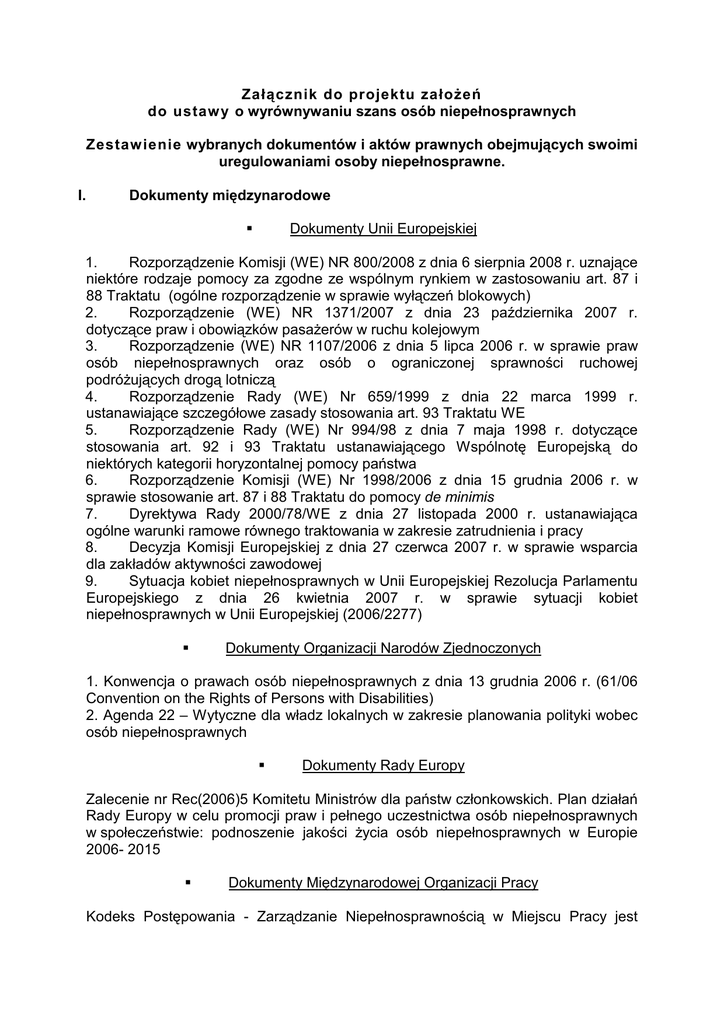 Załącznik do projektu założeń
do ustawy o wyrównywaniu szans osób niepełnosprawnych

Zestawienie wybranych dokumentów i aktów prawnych obejmujących swoimi uregulowaniami osoby niepełnosprawne.

I. Dokumenty międzynarodowe

▪ Dokumenty Unii Europejskiej

1. Rozporządzenie Komisji (WE) NR 800/2008 z dnia 6 sierpnia 2008 r. uznające niektóre rodzaje pomocy za zgodne ze wspólnym rynkiem w zastosowaniu art. 87 i 88 Traktatu (ogólne rozporządzenie w sprawie wyłączeń blokowych)
2. Rozporządzenie (WE) NR 1371/2007 z dnia 23 października 2007 r. dotyczące praw i obowiązków pasażerów w ruchu kolejowym
3. Rozporządzenie (WE) NR 1107/2006 z dnia 5 lipca 2006 r. w sprawie praw osób niepełnosprawnych oraz osób o ograniczonej sprawności ruchowej podróżujących drogą lotniczą
4. Rozporządzenie Rady (WE) Nr 659/1999 z dnia 22 marca 1999 r. ustanawiające szczegółowe zasady stosowania art. 93 Traktatu WE
5. Rozporządzenie Rady (WE) Nr 994/98 z dnia 7 maja 1998 r. dotyczące stosowania art. 92 i 93 Traktatu ustanawiającego Wspólnotę Europejską do niektórych kategorii horyzontalnej pomocy państwa
6. Rozporządzenie Komisji (WE) Nr 1998/2006 z dnia 15 grudnia 2006 r. w sprawie stosowanie art. 87 i 88 Traktatu do pomocy de minimis
7. Dyrektywa Rady 2000/78/WE z dnia 27 listopada 2000 r. ustanawiająca ogólne warunki ramowe równego traktowania w zakresie zatrudnienia i pracy
8. Decyzja Komisji Europejskiej z dnia 27 czerwca 2007 r. w sprawie wsparcia dla zakładów aktywności zawodowej
9. Sytuacja kobiet niepełnosprawnych w Unii Europejskiej Rezolucja Parlamentu Europejskiego z dnia 26 kwietnia 2007 r. w sprawie sytuacji kobiet niepełnosprawnych w Unii Europejskiej (2006/2277)

▪ Dokumenty Organizacji Narodów Zjednoczonych

1. Konwencja o prawach osób niepełnosprawnych z dnia 13 grudnia 2006 r. (61/06 Convention on the Rights of Persons with Disabilities)
2. Agenda 22 – Wytyczne dla władz lokalnych w zakresie planowania polityki wobec osób niepełnosprawnych

▪ Dokumenty Rady Europy

Zalecenie nr Rec(2006)5 Komitetu Ministrów dla państw członkowskich. Plan działań Rady Europy w celu promocji praw i pełnego uczestnictwa osób niepełnosprawnych w społeczeństwie: podnoszenie jakości życia osób niepełnosprawnych w Europie 2006- 2015

▪ Dokumenty Międzynarodowej Organizacji Pracy

Kodeks Postępowania - Zarządzanie Niepełnosprawnością w Miejscu Pracy jest